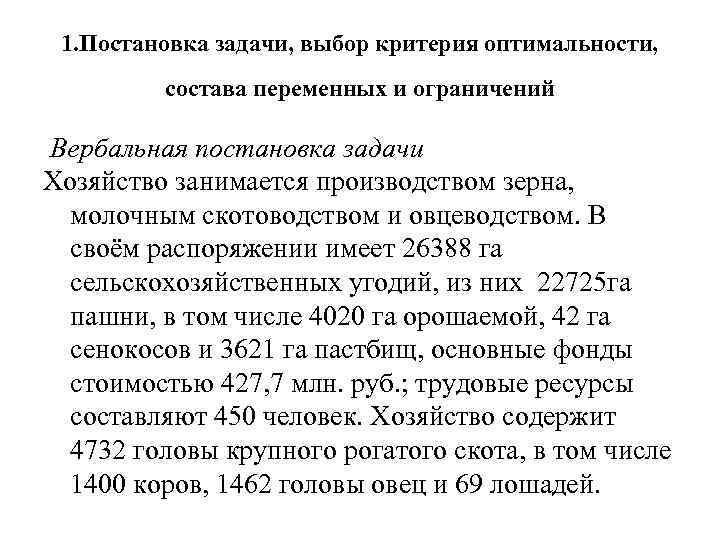 1.Постановка задачи, выбор критерия оптимальности, состава переменных и ограничений

Вербальная постановка задачи

Хозяйство занимается производством зерна, молочным скотоводством и овцеводством. В своём распоряжении имеет 26388 га сельскохозяйственных угодий, из них 22725га пашни, в том числе 4020 га орошаемой, 42 га сенокосов и 3621 га пастбищ, основные фонды стоимостью 427,7 млн. руб.; трудовые ресурсы составляют 450 человек. Хозяйство содержит 4732 головы крупного рогатого скота, в том числе 1400 коров, 1462 головы овец и 69 лошадей.